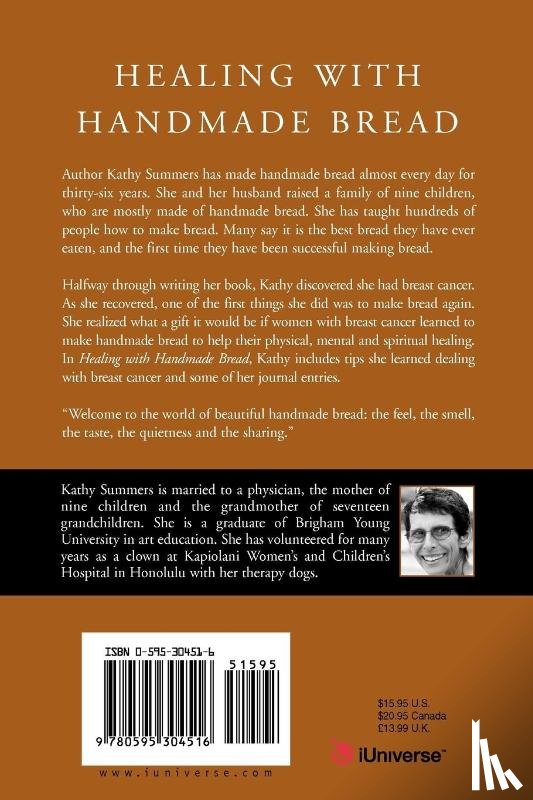 HEALING WITH HANDMADE BREAD

Author Kathy Summers has made handmade bread almost every day for thirty-six years. She and her husband raised a family of nine children, who are mostly made of handmade bread. She has taught hundreds of people how to make bread. Many say it is the best bread they have ever eaten, and the first time they have been successful making bread.

Halfway through writing her book, Kathy discovered she had breast cancer. As she recovered, one of the first things she did was to make bread again. She realized what a gift it would be if women with breast cancer learned to make handmade bread to help their physical, mental and spiritual healing. In Healing with Handmade Bread, Kathy includes tips she learned dealing with breast cancer and some of her journal entries.

"Welcome to the world of beautiful handmade bread: the feel, the smell, the taste, the quietness and the sharing."

Kathy Summers is married to a physician, the mother of nine children and the grandmother of seventeen grandchildren. She is a graduate of Brigham Young University in art education. She has volunteered for many years as a clown at Kapiolani Women's and Children's Hospital in Honolulu with her therapy dogs.

ISBN 0-595-30451-6

51595

9 780595 304516

www.iuniverse.com

$15.95 U.S.
$20.95 Canada
£13.99 U.K.

iUniverse™